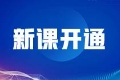 新课开通